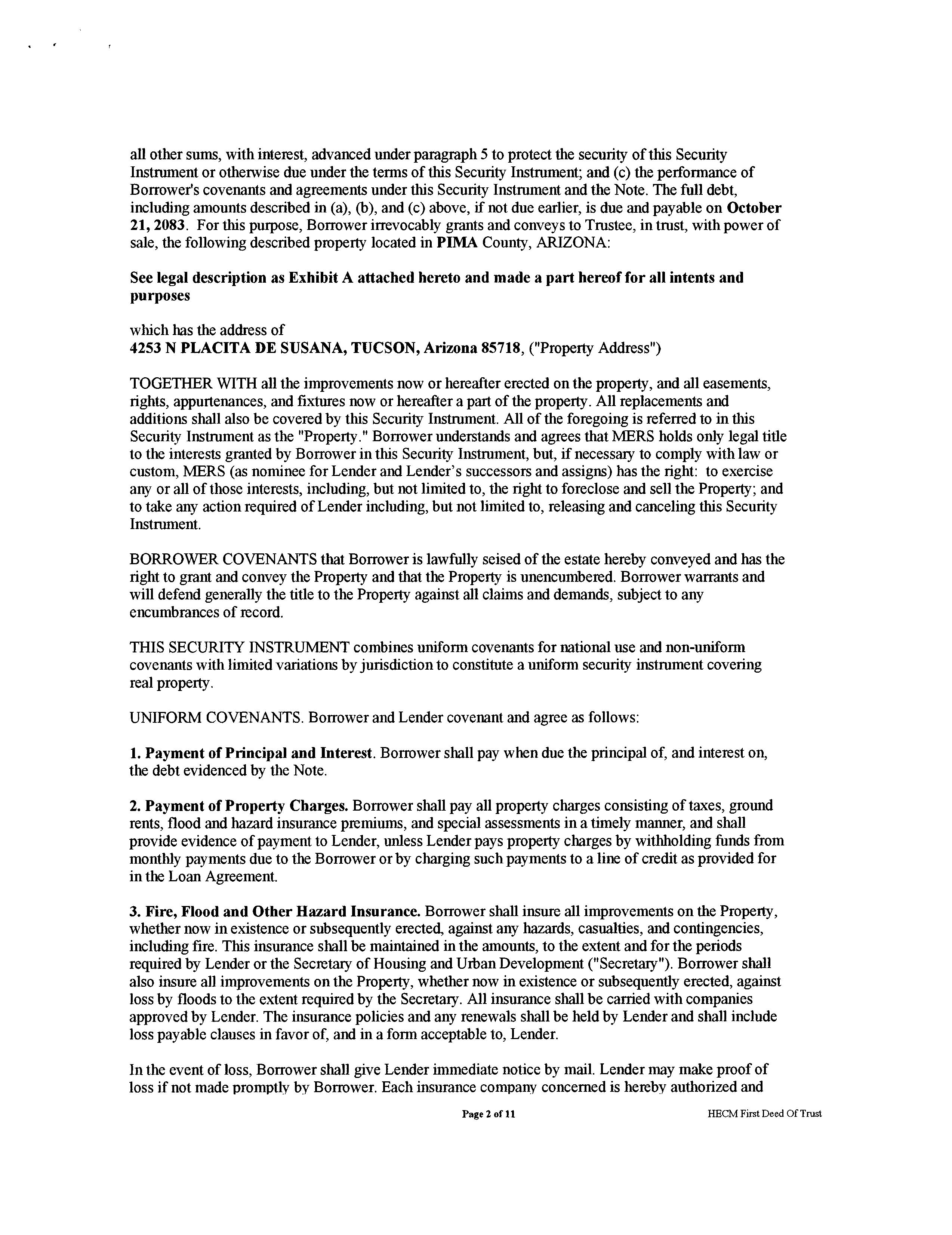 all other sums, with interest, advanced under paragraph 5 to protect the security of this Security Instrument or otherwise due under the terms of this Security Instrument; and (c) the performance of Borrower's covenants and agreements under this Security Instrument and the Note. The full debt, including amounts described in (a), (b), and (c) above, if not due earlier, is due and payable on October 21, 2083. For this purpose, Borrower irrevocably grants and conveys to Trustee, in trust, with power of sale, the following described property located in PIMA County, ARIZONA:

See legal description as Exhibit A attached hereto and made a part hereof for all intents and purposes

which has the address of
4253 N PLACITA DE SUSANA, TUCSON, Arizona 85718, ("Property Address")

TOGETHER WITH all the improvements now or hereafter erected on the property, and all easements, rights, appurtenances, and fixtures now or hereafter a part of the property. All replacements and additions shall also be covered by this Security Instrument. All of the foregoing is referred to in this Security Instrument as the "Property." Borrower understands and agrees that MERS holds only legal title to the interests granted by Borrower in this Security Instrument, but, if necessary to comply with law or custom, MERS (as nominee for Lender and Lender's successors and assigns) has the right: to exercise any or all of those interests, including, but not limited to, the right to foreclose and sell the Property; and to take any action required of Lender including, but not limited to, releasing and canceling this Security Instrument.

BORROWER COVENANTS that Borrower is lawfully seised of the estate hereby conveyed and has the right to grant and convey the Property and that the Property is unencumbered. Borrower warrants and will defend generally the title to the Property against all claims and demands, subject to any encumbrances of record.

THIS SECURITY INSTRUMENT combines uniform covenants for national use and non-uniform covenants with limited variations by jurisdiction to constitute a uniform security instrument covering real property.

UNIFORM COVENANTS. Borrower and Lender covenant and agree as follows:

1. Payment of Principal and Interest. Borrower shall pay when due the principal of, and interest on, the debt evidenced by the Note.

2. Payment of Property Charges. Borrower shall pay all property charges consisting of taxes, ground rents, flood and hazard insurance premiums, and special assessments in a timely manner, and shall provide evidence of payment to Lender, unless Lender pays property charges by withholding funds from monthly payments due to the Borrower or by charging such payments to a line of credit as provided for in the Loan Agreement.

3. Fire, Flood and Other Hazard Insurance. Borrower shall insure all improvements on the Property, whether now in existence or subsequently erected, against any hazards, casualties, and contingencies, including fire. This insurance shall be maintained in the amounts, to the extent and for the periods required by Lender or the Secretary of Housing and Urban Development ("Secretary"). Borrower shall also insure all improvements on the Property, whether now in existence or subsequently erected, against loss by floods to the extent required by the Secretary. All insurance shall be carried with companies approved by Lender. The insurance policies and any renewals shall be held by Lender and shall include loss payable clauses in favor of, and in a form acceptable to, Lender.

In the event of loss, Borrower shall give Lender immediate notice by mail. Lender may make proof of loss if not made promptly by Borrower. Each insurance company concerned is hereby authorized and

Page 2 of 11 HECM First Deed Of Trust